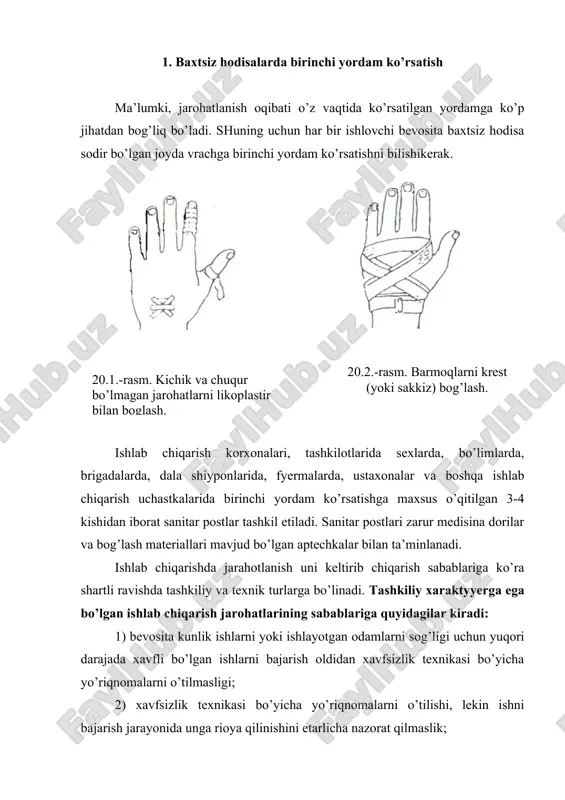 1. Baxtsiz hodisalarda birinchi yordam ko’rsatish

Ma’lumki, jarohatlanish oqibati o’z vaqtida ko’rsatilgan yordamga ko’p jihatdan bog’liq bo’ladi. SHuning uchun har bir ishlovchi bevosita baxtsiz hodisa sodir bo’lgan joyda vrachga birinchi yordam ko’rsatishni bilishikerak.

20.1.-rasm. Kichik va chuqur bo’lmagan jarohatlarni likoplastir bilan boglash.

20.2.-rasm. Barmoqlarni krest (yoki sakkiz) bog’lash.

Ishlab chiqarish korxonalari, tashkilotlarida sexlarda, bo’limlarda, brigadalarda, dala shiyponlarida, fyermalarda, ustaxonalar va boshqa ishlab chiqarish uchastkalarida birinchi yordam ko’rsatishga maxsus o’qitilgan 3-4 kishidan iborat sanitar postlar tashkil etiladi. Sanitar postlari zarur medisina dorilar va bog’lash materiallari mavjud bo’lgan aptechkalar bilan ta’minlanadi.

Ishlab chiqarishda jarahotlanish uni keltirib chiqarish sabablariga ko’ra shartli ravishda tashkiliy va texnik turlarga bo’linadi. Tashkiliy xaraktyyerga ega bo’lgan ishlab chiqarish jarohatlarining sabablariga quyidagilar kiradi:

1) bevosita kunlik ishlarni yoki ishlayotgan odamlarni sog’ligi uchun yuqori darajada xavfli bo’lgan ishlarni bajarish oldidan xavfsizlik texnikasi bo’yicha yo’riqnomalarni o’tilmasligi;

2) xavfsizlik texnikasi bo’yicha yo’riqnomalarni o’tilishi, lekin ishni bajarish jarayonida unga rioya qilinishini etarlicha nazorat qilmaslik;

FaylHub.uz